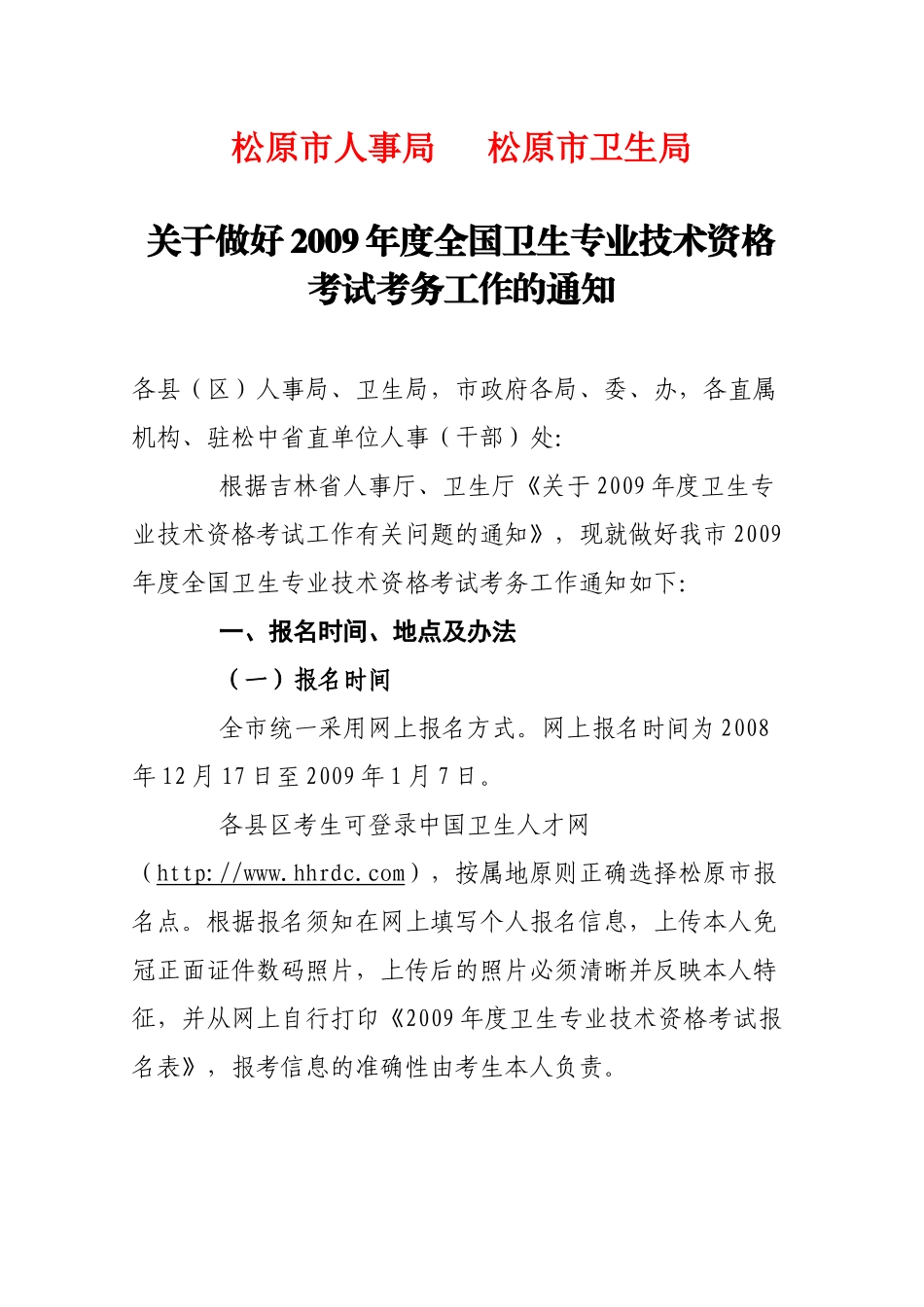 松原市人事局　松原市卫生局

关于做好2009年度全国卫生专业技术资格考试考务工作的通知

各县（区）人事局、卫生局，市政府各局、委、办，各直属机构、驻松中省直单位人事（干部）处:

根据吉林省人事厅、卫生厅《关于2009年度卫生专业技术资格考试工作有关问题的通知》，现就做好我市2009年度全国卫生专业技术资格考试考务工作通知如下:

一、报名时间、地点及办法

（一）报名时间

全市统一采用网上报名方式。网上报名时间为2008年12月17日至2009年1月7日。

各县区考生可登录中国卫生人才网（http://www.hhrdc.com），按属地原则正确选择松原市报名点。根据报名须知在网上填写个人报名信息，上传本人免冠正面证件数码照片，上传后的照片必须清晰并反映本人特征，并从网上自行打印《2009年度卫生专业技术资格考试报名表》，报考信息的准确性由考生本人负责。